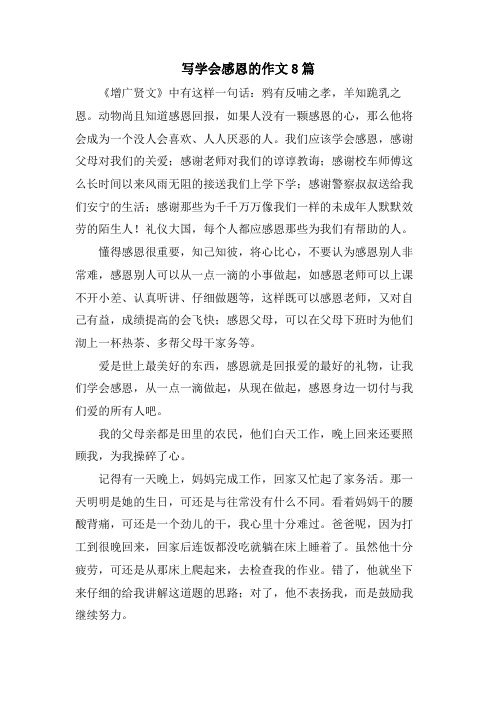 写学会感恩的作文8篇

《增广贤文》中有这样一句话：鸦有反哺之孝，羊知跪乳之恩。动物尚且知道感恩回报，如果人没有一颗感恩的心，那么他将会成为一个没人会喜欢、人人厌恶的人。我们应该学会感恩，感谢父母对我们的关爱；感谢老师对我们的谆谆教诲；感谢校车师傅这么长时间以来风雨无阻的接送我们上学下学；感谢警察叔叔送给我们安宁的生活；感谢那些为千千万万像我们一样的未成年人默默效劳的陌生人！礼仪大国，每个人都应感恩那些为我们有帮助的人。

懂得感恩很重要，知己知彼，将心比心，不要认为感恩别人非常难，感恩别人可以从一点一滴的小事做起，如感恩老师可以上课不开小差、认真听讲、仔细做题等，这样既可以感恩老师，又对自己有益，成绩提高的会飞快；感恩父母，可以在父母下班时为他们沏上一杯热茶、多帮父母干家务等。

爱是世上最美好的东西，感恩就是回报爱的最好的礼物，让我们学会感恩，从一点一滴做起，从现在做起，感恩身边一切付与我们爱的所有人吧。

我的父母亲都是田里的农民，他们白天工作，晚上回来还要照顾我，为我操碎了心。

记得有一天晚上，妈妈完成工作，回家又忙起了家务活。那一天明明是她的生日，可还是与往常没有什么不同。看着妈妈干的腰酸背痛，可还是一个劲儿的干，我心里十分难过。爸爸呢，因为打工到很晚回来，回家后连饭都没吃就躺在床上睡着了。虽然他十分疲劳，可还是从那床上爬起来，去检查我的作业。错了，他就坐下来仔细的给我讲解这道题的思路；对了，他不表扬我，而是鼓励我继续努力。